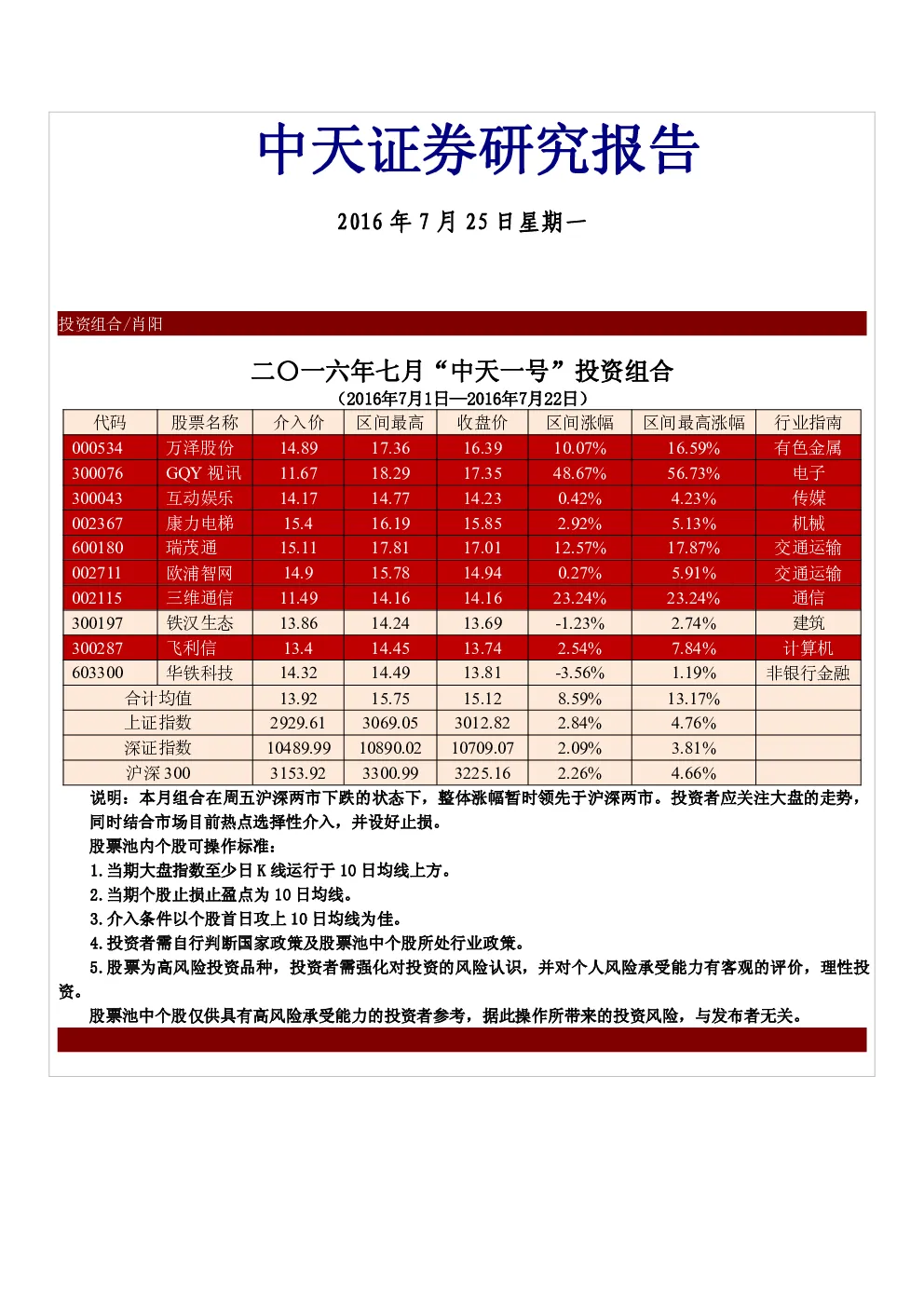 中天证券研究报告

2016 年 7 月 25 日星期一

投资组合/肖阳

二〇一六年七月“中天一号”投资组合
（2016年7月1日—2016年7月22日）

| 代码 | 股票名称 | 介入价 | 区间最高 | 收盘价 | 区间涨幅 | 区间最高涨幅 | 行业指南 |
|---|---|---|---|---|---|---|---|
| 000534 | 万泽股份 | 14.89 | 17.36 | 16.39 | 10.07% | 16.59% | 有色金属 |
| 300076 | GQY 视讯 | 11.67 | 18.29 | 17.35 | 48.67% | 56.73% | 电子 |
| 300043 | 互动娱乐 | 14.17 | 14.77 | 14.23 | 0.42% | 4.23% | 传媒 |
| 002367 | 康力电梯 | 15.4 | 16.19 | 15.85 | 2.92% | 5.13% | 机械 |
| 600180 | 瑞茂通 | 15.11 | 17.81 | 17.01 | 12.57% | 17.87% | 交通运输 |
| 002711 | 欧浦智网 | 14.9 | 15.78 | 14.94 | 0.27% | 5.91% | 交通运输 |
| 002115 | 三维通信 | 11.49 | 14.16 | 14.16 | 23.24% | 23.24% | 通信 |
| 300197 | 铁汉生态 | 13.86 | 14.24 | 13.69 | -1.23% | 2.74% | 建筑 |
| 300287 | 飞利信 | 13.4 | 14.45 | 13.74 | 2.54% | 7.84% | 计算机 |
| 603300 | 华铁科技 | 14.32 | 14.49 | 13.81 | -3.56% | 1.19% | 非银行金融 |
| 合计均值 | | 13.92 | 15.75 | 15.12 | 8.59% | 13.17% | |
| 上证指数 | | 2929.61 | 3069.05 | 3012.82 | 2.84% | 4.76% | |
| 深证指数 | | 10489.99 | 10890.02 | 10709.07 | 2.09% | 3.81% | |
| 沪深 300 | | 3153.92 | 3300.99 | 3225.16 | 2.26% | 4.66% | |

说明：本月组合在周五沪深两市下跌的状态下，整体涨幅暂时领先于沪深两市。投资者应关注大盘的走势，同时结合市场目前热点选择性介入，并设好止损。
股票池内个股可操作标准：
1.当期大盘指数至少日 K 线运行于 10 日均线上方。
2.当期个股止损止盈点为 10 日均线。
3.介入条件以个股首日攻上 10 日均线为佳。
4.投资者需自行判断国家政策及股票池中个股所处行业政策。
5.股票为高风险投资品种，投资者需强化对投资的风险认识，并对个人风险承受能力有客观的评价，理性投资。
股票池中个股仅供具有高风险承受能力的投资者参考，据此操作所带来的投资风险，与发布者无关。